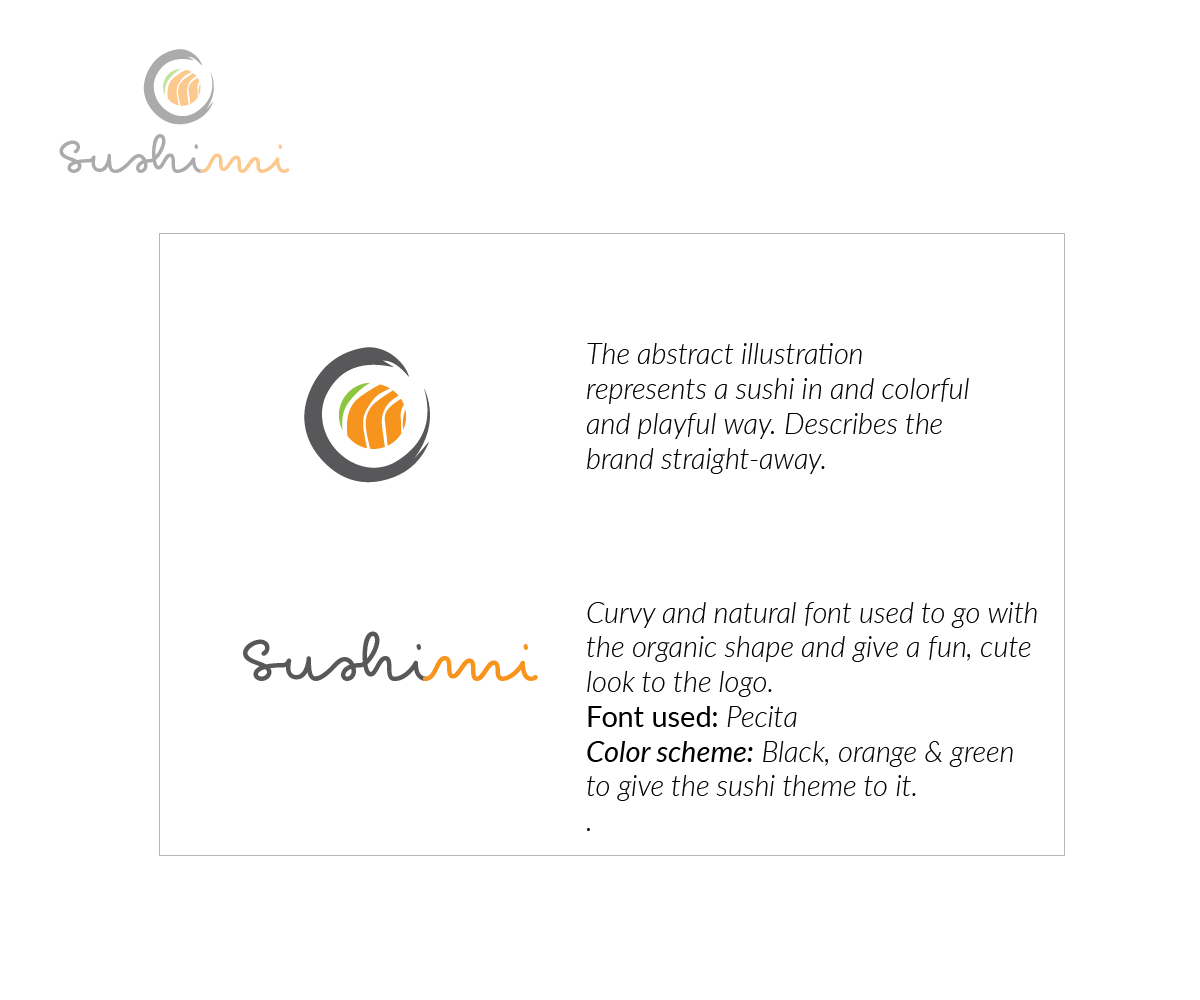 sushimi

The abstract illustration represents a sushi in and colorful and playful way. Describes the brand straight-away.

sushimi

Curvy and natural font used to go with the organic shape and give a fun, cute look to the logo.

Font used: Pecita

Color scheme: Black, orange & green to give the sushi theme to it.

.